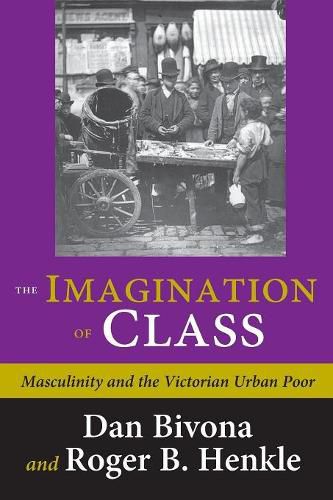 NEWS AGENT

THE IMAGINATION OF CLASS

Masculinity and the Victorian Urban Poor

Dan Bivona and Roger B. Henkle